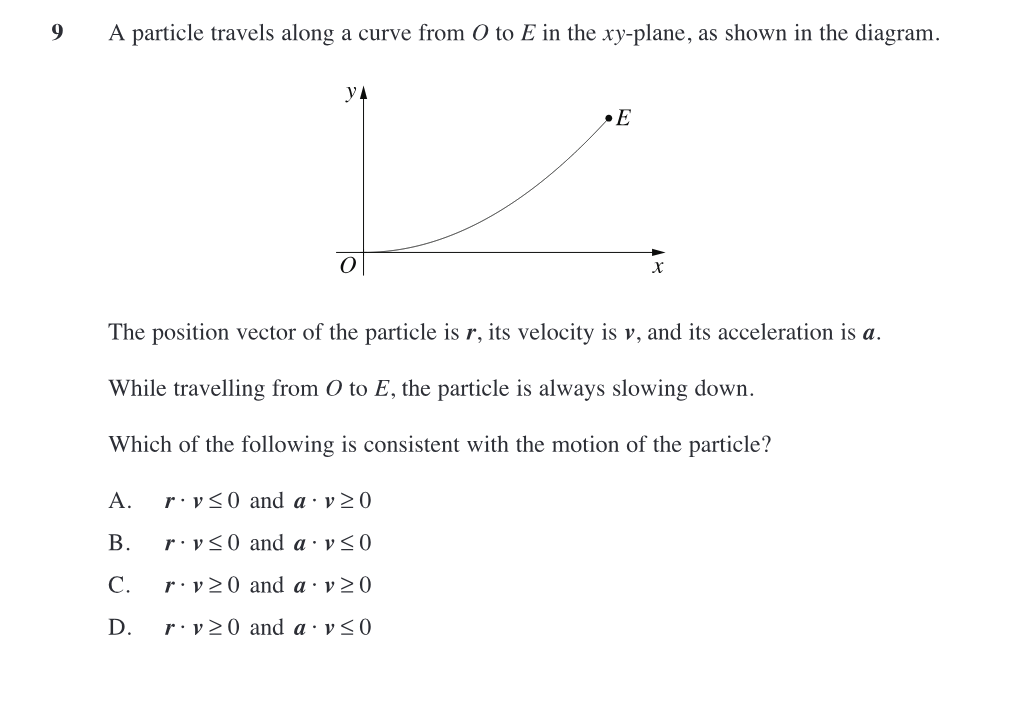 9 A particle travels along a curve from $O$ to $E$ in the $xy$-plane, as shown in the diagram.

$y$
$E$
$O$
$x$

The position vector of the particle is $\boldsymbol{r}$, its velocity is $\boldsymbol{v}$, and its acceleration is $\boldsymbol{a}$.

While travelling from $O$ to $E$, the particle is always slowing down.

Which of the following is consistent with the motion of the particle?

A. $\boldsymbol{r} \cdot \boldsymbol{v} \leq 0$ and $\boldsymbol{a} \cdot \boldsymbol{v} \geq 0$

B. $\boldsymbol{r} \cdot \boldsymbol{v} \leq 0$ and $\boldsymbol{a} \cdot \boldsymbol{v} \leq 0$

C. $\boldsymbol{r} \cdot \boldsymbol{v} \geq 0$ and $\boldsymbol{a} \cdot \boldsymbol{v} \geq 0$

D. $\boldsymbol{r} \cdot \boldsymbol{v} \geq 0$ and $\boldsymbol{a} \cdot \boldsymbol{v} \leq 0$